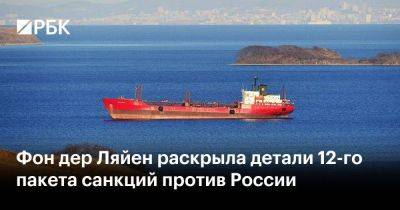 РБК

Фон дер Ляйен раскрыла детали 12-го пакета санкций против России